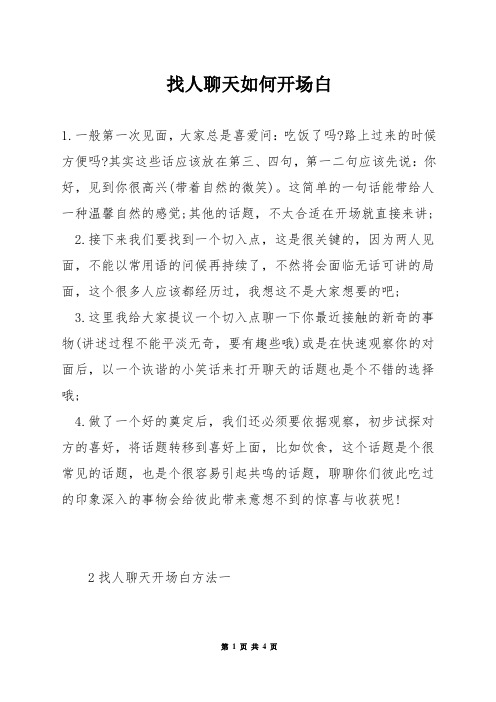 找人聊天如何开场白

1.一般第一次见面，大家总是喜爱问：吃饭了吗?路上过来的时候方便吗?其实这些话应该放在第三、四句，第一二句应该先说：你好，见到你很高兴(带着自然的微笑)。这简单的一句话能带给人一种温馨自然的感觉;其他的话题，不太合适在开场就直接来讲;

2.接下来我们要找到一个切入点，这是很关键的，因为两人见面，不能以常用语的问候再持续了，不然将会面临无话可讲的局面，这个很多人应该都经历过，我想这不是大家想要的吧;

3.这里我给大家提议一个切入点聊一下你最近接触的新奇的事物(讲述过程不能平淡无奇，要有趣些哦)或是在快速观察你的对面后，以一个诙谐的小笑话来打开聊天的话题也是个不错的选择哦;

4.做了一个好的奠定后，我们还必须要依据观察，初步试探对方的喜好，将话题转移到喜好上面，比如饮食，这个话题是个很常见的话题，也是个很容易引起共鸣的话题，聊聊你们彼此吃过的印象深入的事物会给彼此带来意想不到的惊喜与收获呢!

2 找人聊天开场白方法一

第 1 页 共 4 页